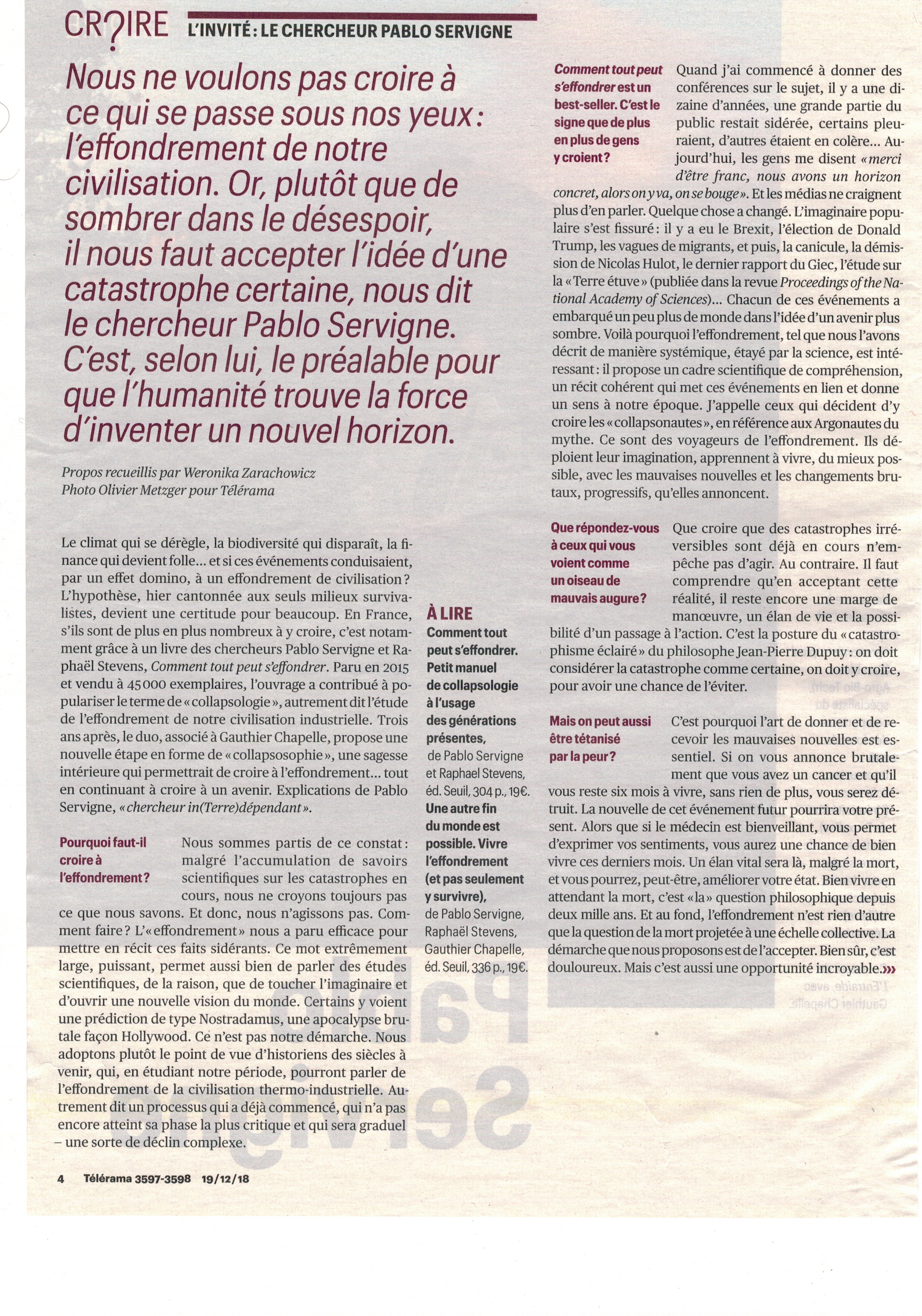 CR?IRE L'INVITÉ : LE CHERCHEUR PABLO SERVIGNE

Nous ne voulons pas croire à ce qui se passe sous nos yeux : l'effondrement de notre civilisation. Or, plutôt que de sombrer dans le désespoir, il nous faut accepter l'idée d'une catastrophe certaine, nous dit le chercheur Pablo Servigne. C'est, selon lui, le préalable pour que l'humanité trouve la force d'inventer un nouvel horizon.

Propos recueillis par Weronika Zarachowicz
Photo Olivier Metzger pour Télérama

Le climat qui se dérègle, la biodiversité qui disparaît, la finance qui devient folle… et si ces événements conduisaient, par un effet domino, à un effondrement de civilisation ? L'hypothèse, hier cantonnée aux seuls milieux survivalistes, devient une certitude pour beaucoup. En France, s'ils sont de plus en plus nombreux à y croire, c'est notamment grâce à un livre des chercheurs Pablo Servigne et Raphaël Stevens, Comment tout peut s'effondrer. Paru en 2015 et vendu à 45 000 exemplaires, l'ouvrage a contribué à populariser le terme de « collapsologie », autrement dit l'étude de l'effondrement de notre civilisation industrielle. Trois ans après, le duo, associé à Gauthier Chapelle, propose une nouvelle étape en forme de « collapsosophie », une sagesse intérieure qui permettrait de croire à l'effondrement… tout en continuant à croire à un avenir. Explications de Pablo Servigne, « chercheur in(Terre)dépendant ».

Pourquoi faut-il croire à l'effondrement ? Nous sommes partis de ce constat : malgré l'accumulation de savoirs scientifiques sur les catastrophes en cours, nous ne croyons toujours pas ce que nous savons. Et donc, nous n'agissons pas. Comment faire ? L'« effondrement » nous a paru efficace pour mettre en récit ces faits sidérants. Ce mot extrêmement large, puissant, permet aussi bien de parler des études scientifiques, de la raison, que de toucher l'imaginaire et d'ouvrir une nouvelle vision du monde. Certains y voient une prédiction de type Nostradamus, une apocalypse brutale façon Hollywood. Ce n'est pas notre démarche. Nous adoptons plutôt le point de vue d'historiens des siècles à venir, qui, en étudiant notre période, pourront parler de l'effondrement de la civilisation thermo-industrielle. Autrement dit un processus qui a déjà commencé, qui n'a pas encore atteint sa phase la plus critique et qui sera graduel – une sorte de déclin complexe.

À LIRE
Comment tout peut s'effondrer. Petit manuel de collapsologie à l'usage des générations présentes, de Pablo Servigne et Raphael Stevens, éd. Seuil, 304 p., 19€.
Une autre fin du monde est possible. Vivre l'effondrement (et pas seulement y survivre), de Pablo Servigne, Raphaël Stevens, Gauthier Chapelle, éd. Seuil, 336 p., 19€.

Comment tout peut s'effondrer est un best-seller. C'est le signe que de plus en plus de gens y croient ? Quand j'ai commencé à donner des conférences sur le sujet, il y a une dizaine d'années, une grande partie du public restait sidérée, certains pleuraient, d'autres étaient en colère… Aujourd'hui, les gens me disent « merci d'être franc, nous avons un horizon concret, alors on y va, on se bouge ». Et les médias ne craignent plus d'en parler. Quelque chose a changé. L'imaginaire populaire s'est fissuré : il y a eu le Brexit, l'élection de Donald Trump, les vagues de migrants, et puis, la canicule, la démission de Nicolas Hulot, le dernier rapport du Giec, l'étude sur la « Terre étuve » (publiée dans la revue Proceedings of the National Academy of Sciences)… Chacun de ces événements a embarqué un peu plus de monde dans l'idée d'un avenir plus sombre. Voilà pourquoi l'effondrement, tel que nous l'avons décrit de manière systémique, étayé par la science, est intéressant : il propose un cadre scientifique de compréhension, un récit cohérent qui met ces événements en lien et donne un sens à notre époque. J'appelle ceux qui décident d'y croire les « collapsonautes », en référence aux Argonautes du mythe. Ce sont des voyageurs de l'effondrement. Ils déploient leur imagination, apprennent à vivre, du mieux possible, avec les mauvaises nouvelles et les changements brutaux, progressifs, qu'elles annoncent.

Que répondez-vous à ceux qui vous voient comme un oiseau de mauvais augure ? Que croire que des catastrophes irréversibles sont déjà en cours n'empêche pas d'agir. Au contraire. Il faut comprendre qu'en acceptant cette réalité, il reste encore une marge de manœuvre, un élan de vie et la possibilité d'un passage à l'action. C'est la posture du « catastrophisme éclairé » du philosophe Jean-Pierre Dupuy : on doit considérer la catastrophe comme certaine, on doit y croire, pour avoir une chance de l'éviter.

Mais on peut aussi être tétanisé par la peur ? C'est pourquoi l'art de donner et de recevoir les mauvaises nouvelles est essentiel. Si on vous annonce brutalement que vous avez un cancer et qu'il vous reste six mois à vivre, sans rien de plus, vous serez détruit. La nouvelle de cet événement futur pourrira votre présent. Alors que si le médecin est bienveillant, vous permet d'exprimer vos sentiments, vous aurez une chance de bien vivre ces derniers mois. Un élan vital sera là, malgré la mort, et vous pourrez, peut-être, améliorer votre état. Bien vivre en attendant la mort, c'est « la » question philosophique depuis deux mille ans. Et au fond, l'effondrement n'est rien d'autre que la question de la mort projetée à une échelle collective. La démarche que nous proposons est de l'accepter. Bien sûr, c'est douloureux. Mais c'est aussi une opportunité incroyable.»»

4 Télérama 3597-3598 19/12/18